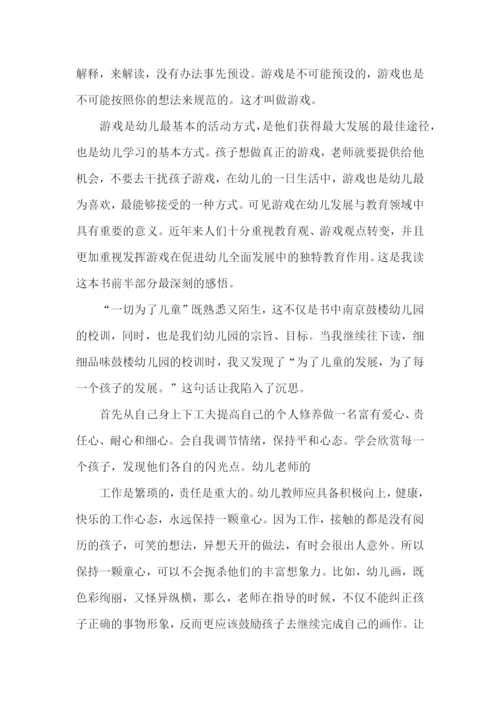 解释，来解读，没有办法事先预设。游戏是不可能预设的，游戏也是不可能按照你的想法来规范的。这才叫做游戏。

游戏是幼儿最基本的活动方式，是他们获得最大发展的最佳途径，也是幼儿学习的基本方式。孩子想做真正的游戏，老师就要提供给他机会，不要去干扰孩子游戏，在幼儿的一日生活中，游戏也是幼儿最为喜欢，最能够接受的一种方式。可见游戏在幼儿发展与教育领域中具有重要的意义。近年来人们十分重视教育观、游戏观点转变，并且更加重视发挥游戏在促进幼儿全面发展中的独特教育作用。这是我读这本书前半部分最深刻的感悟。

“一切为了儿童”既熟悉又陌生，这不仅是书中南京鼓楼幼儿园的校训，同时，也是我们幼儿园的宗旨、目标。当我继续往下读，细细品味鼓楼幼儿园的校训时，我又发现了“为了儿童的发展，为了每一个孩子的发展。”这句话让我陷入了沉思。

首先从自己身上下工夫提高自己的个人修养做一名富有爱心、责任心、耐心和细心。会自我调节情绪，保持平和心态。学会欣赏每一个孩子，发现他们各自的闪光点。幼儿老师的

工作是繁琐的，责任是重大的。幼儿教师应具备积极向上，健康，快乐的工作心态，永远保持一颗童心。因为工作，接触的都是没有阅历的孩子，可笑的想法，异想天开的做法，有时会很出人意外。所以保持一颗童心，可以不会扼杀他们的丰富想象力。比如，幼儿画，既色彩绚丽，又怪异纵横，那么，老师在指导的时候，不仅不能纠正孩子正确的事物形象，反而更应该鼓励孩子去继续完成自己的画作。让